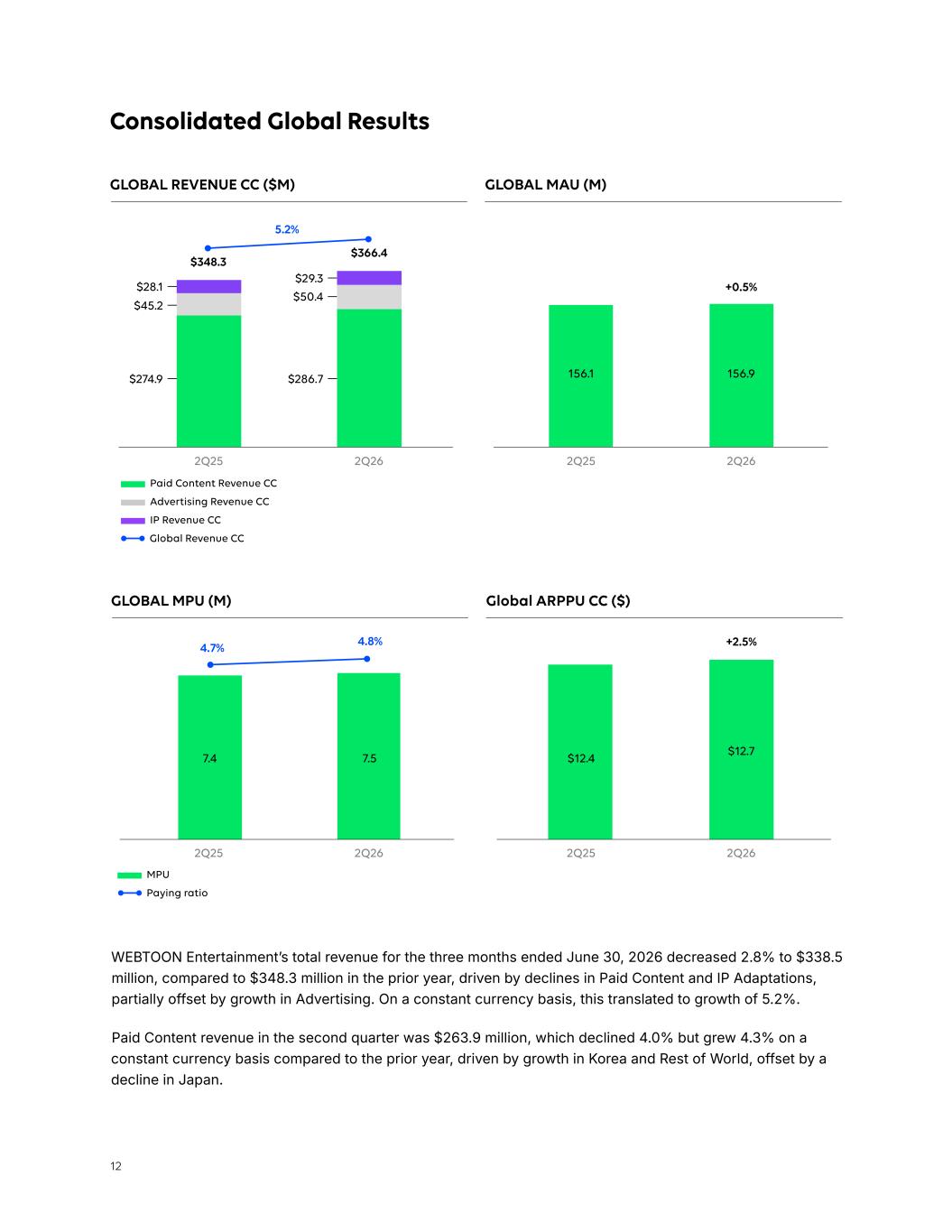 Consolidated Global Results

GLOBAL REVENUE CC ($M)

5.2%

$348.3

$366.4

$28.1

$45.2

$274.9

$29.3

$50.4

$286.7

2Q25

2Q26

Paid Content Revenue CC
Advertising Revenue CC
IP Revenue CC
Global Revenue CC

GLOBAL MAU (M)

+0.5%

156.1

156.9

2Q25

2Q26

GLOBAL MPU (M)

4.7%

4.8%

7.4

7.5

2Q25

2Q26

MPU
Paying ratio

Global ARPPU CC ($)

+2.5%

$12.4

$12.7

2Q25

2Q26

WEBTOON Entertainment's total revenue for the three months ended June 30, 2026 decreased 2.8% to $338.5 million, compared to $348.3 million in the prior year, driven by declines in Paid Content and IP Adaptations, partially offset by growth in Advertising. On a constant currency basis, this translated to growth of 5.2%.

Paid Content revenue in the second quarter was $263.9 million, which declined 4.0% but grew 4.3% on a constant currency basis compared to the prior year, driven by growth in Korea and Rest of World, offset by a decline in Japan.

12